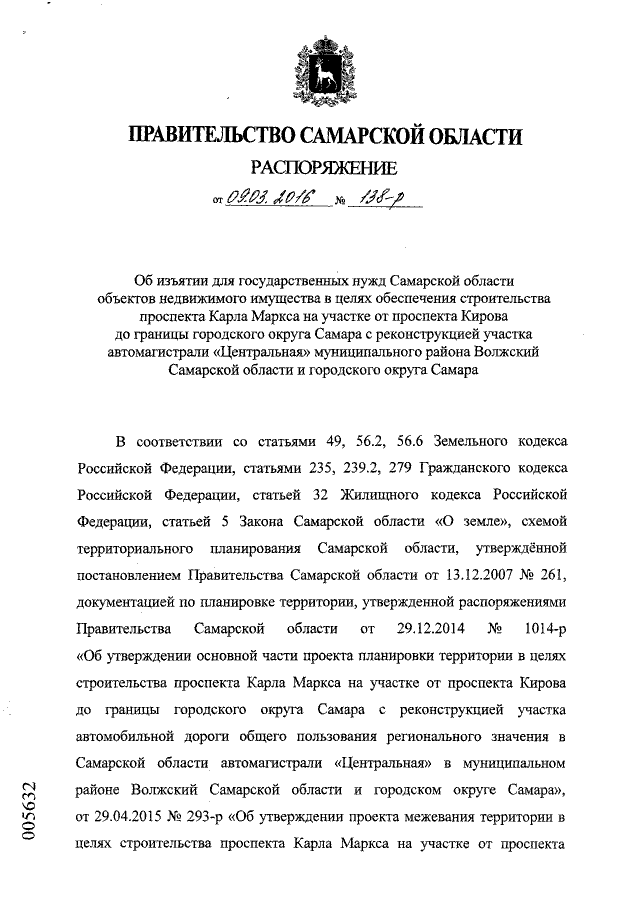 ПРАВИТЕЛЬСТВО САМАРСКОЙ ОБЛАСТИ

РАСПОРЯЖЕНИЕ

от 09.03.2016 № 138-р

Об изъятии для государственных нужд Самарской области объектов недвижимого имущества в целях обеспечения строительства проспекта Карла Маркса на участке от проспекта Кирова до границы городского округа Самара с реконструкцией участка автомагистрали «Центральная» муниципального района Волжский Самарской области и городского округа Самара

В соответствии со статьями 49, 56.2, 56.6 Земельного кодекса Российской Федерации, статьями 235, 239.2, 279 Гражданского кодекса Российской Федерации, статьей 32 Жилищного кодекса Российской Федерации, статьей 5 Закона Самарской области «О земле», схемой территориального планирования Самарской области, утверждённой постановлением Правительства Самарской области от 13.12.2007 № 261, документацией по планировке территории, утвержденной распоряжениями Правительства Самарской области от 29.12.2014 № 1014-р «Об утверждении основной части проекта планировки территории в целях строительства проспекта Карла Маркса на участке от проспекта Кирова до границы городского округа Самара с реконструкцией участка автомобильной дороги общего пользования регионального значения в Самарской области автомагистрали «Центральная» в муниципальном районе Волжский Самарской области и городском округе Самара», от 29.04.2015 № 293-р «Об утверждении проекта межевания территории в целях строительства проспекта Карла Маркса на участке от проспекта

005632